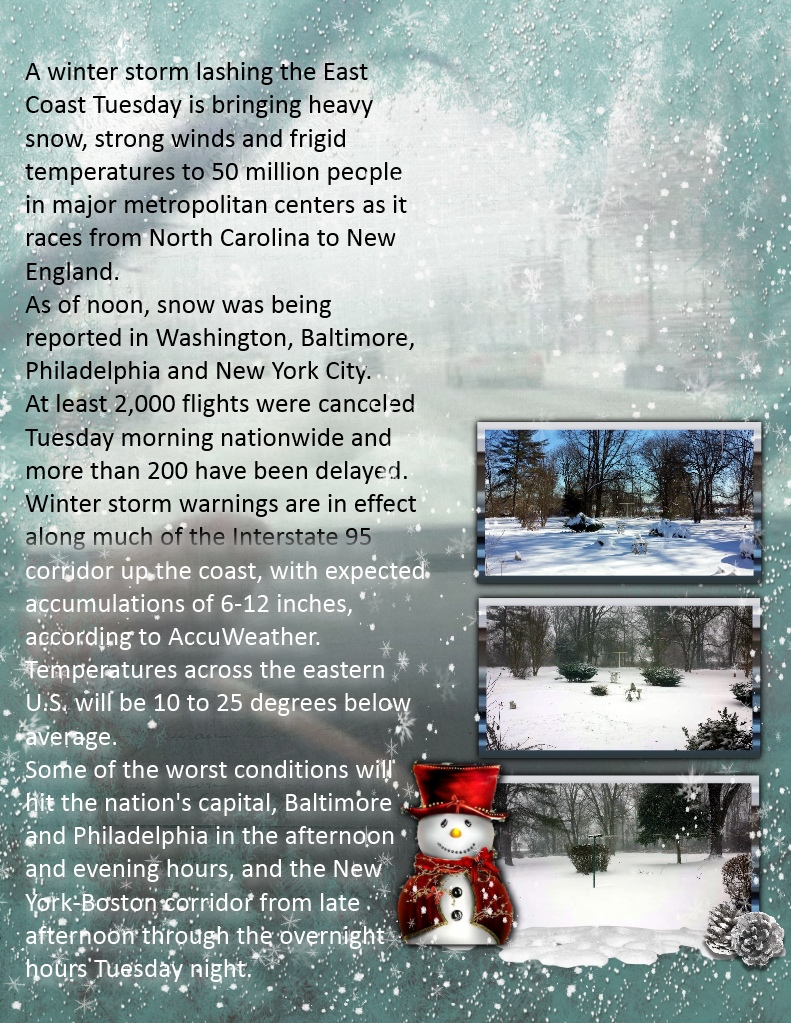 A winter storm lashing the East Coast Tuesday is bringing heavy snow, strong winds and frigid temperatures to 50 million people in major metropolitan centers as it races from North Carolina to New England.
As of noon, snow was being reported in Washington, Baltimore, Philadelphia and New York City.
At least 2,000 flights were canceled Tuesday morning nationwide and more than 200 have been delayed.
Winter storm warnings are in effect along much of the Interstate 95 corridor up the coast, with expected accumulations of 6-12 inches, according to AccuWeather.
Temperatures across the eastern U.S. will be 10 to 25 degrees below average.
Some of the worst conditions will hit the nation's capital, Baltimore and Philadelphia in the afternoon and evening hours, and the New York-Boston corridor from late afternoon through the overnight hours Tuesday night.